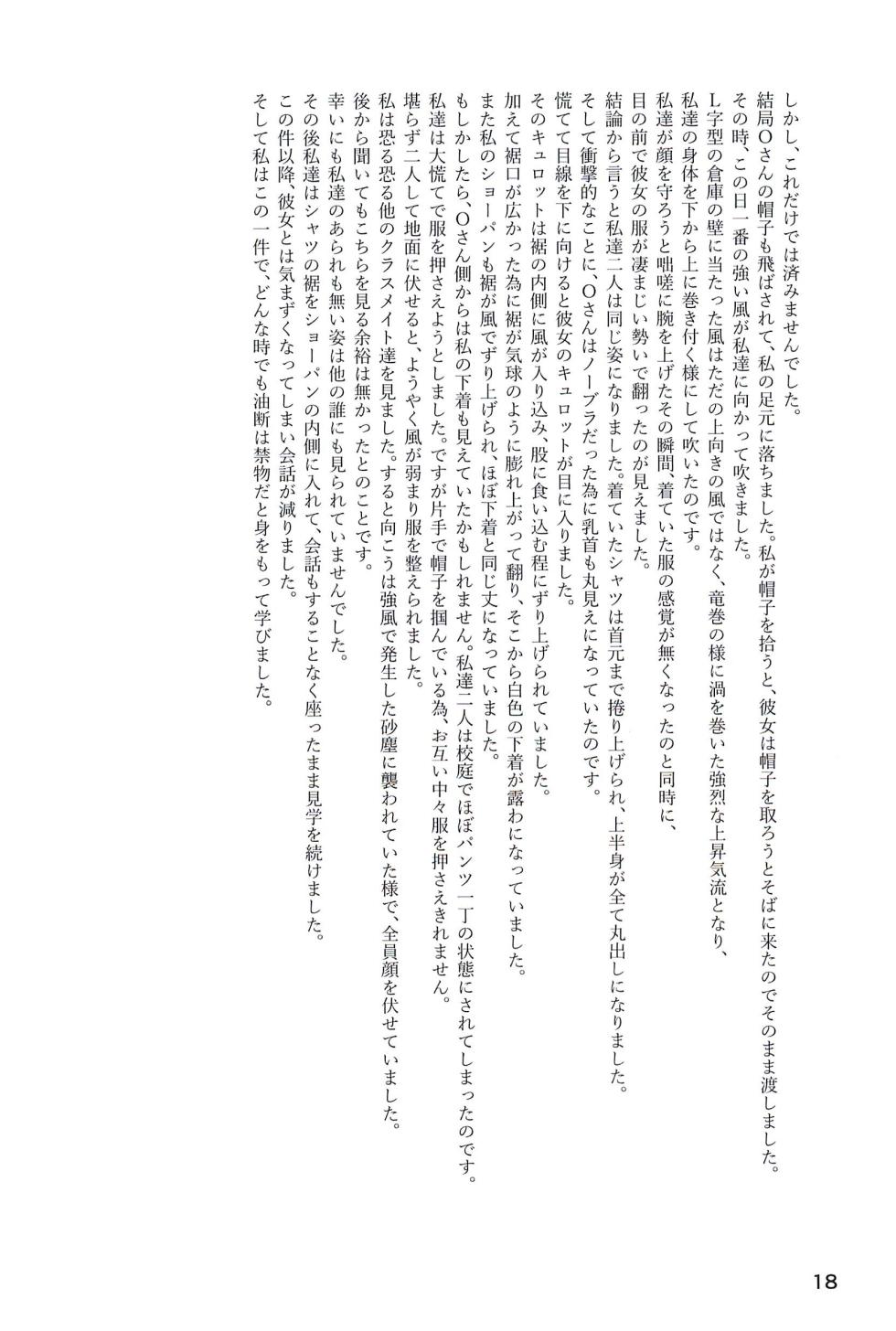 しかし、これだけでは済みませんでした。
結局Oさんの帽子も飛ばされて、私の足元に落ちました。私が帽子を拾うと、彼女は帽子を取ろうとそばに来たのでそのまま渡しました。
その時、この日一番の強い風が私達に向かって吹きました。
L字型の倉庫の壁に当たった風はただの上向きの風ではなく、竜巻の様に渦を巻いた強烈な上昇気流となり、
私達の身体を下から上に巻き付く様にして吹いたのです。
私達が顔を守ろうと咄嗟に腕を上げたその瞬間、着ていた服の感覚が無くなったのと同時に、
目の前で彼女の服が凄まじい勢いで翻ったのが見えました。
結論から言うと私達二人は同じ姿になりました。着ていたシャツは首元まで捲り上げられ、上半身が全て丸出しになりました。
そして衝撃的なことに、Oさんはノーブラだった為に乳首も丸見えになっていたのです。
慌てて目線を下に向けると彼女のキュロットが目に入りました。
そのキュロットは裾の内側に風が入り込み、股に食い込む程にずり上げられていました。
加えて裾口が広かった為に裾が気球のように膨れ上がって翻り、そこから白色の下着が露わになっていました。
また私のショーパンも裾が風でずり上げられ、ほぼ下着と同じ丈になっていました。
もしかしたら、Oさん側からは私の下着も見えていたかもしれません。私達二人は校庭でほぼパンツ一丁の状態にされてしまったのです。
私達は大慌てで服を押さえようとしました。ですが片手で帽子を掴んでいる為、お互い中々服を押さえきれません。
堪らず二人して地面に伏せると、ようやく風が弱まり服を整えられました。
私は恐る恐る他のクラスメイト達を見ました。すると向こうは強風で発生した砂塵に襲われていた様で、全員顔を伏せていました。
後から聞いてもこちらを見る余裕は無かったとのことです。
幸いにも私達のあられも無い姿は他の誰にも見られていませんでした。
その後私達はシャツの裾をショーパンの内側に入れて、会話もすることなく座ったまま見学を続けました。
この件以降、彼女とは気まずくなってしまい会話が減りました。
そして私はこの一件で、どんな時でも油断は禁物だと身をもって学びました。

18